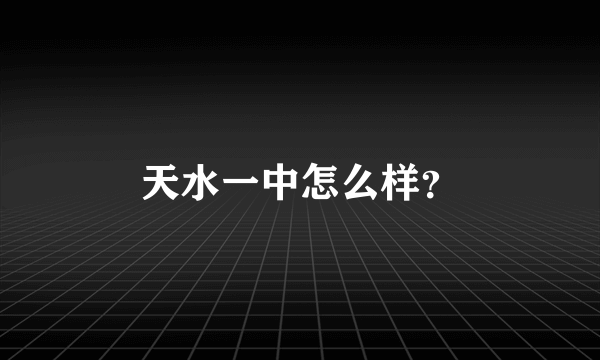 天水一中怎么样?